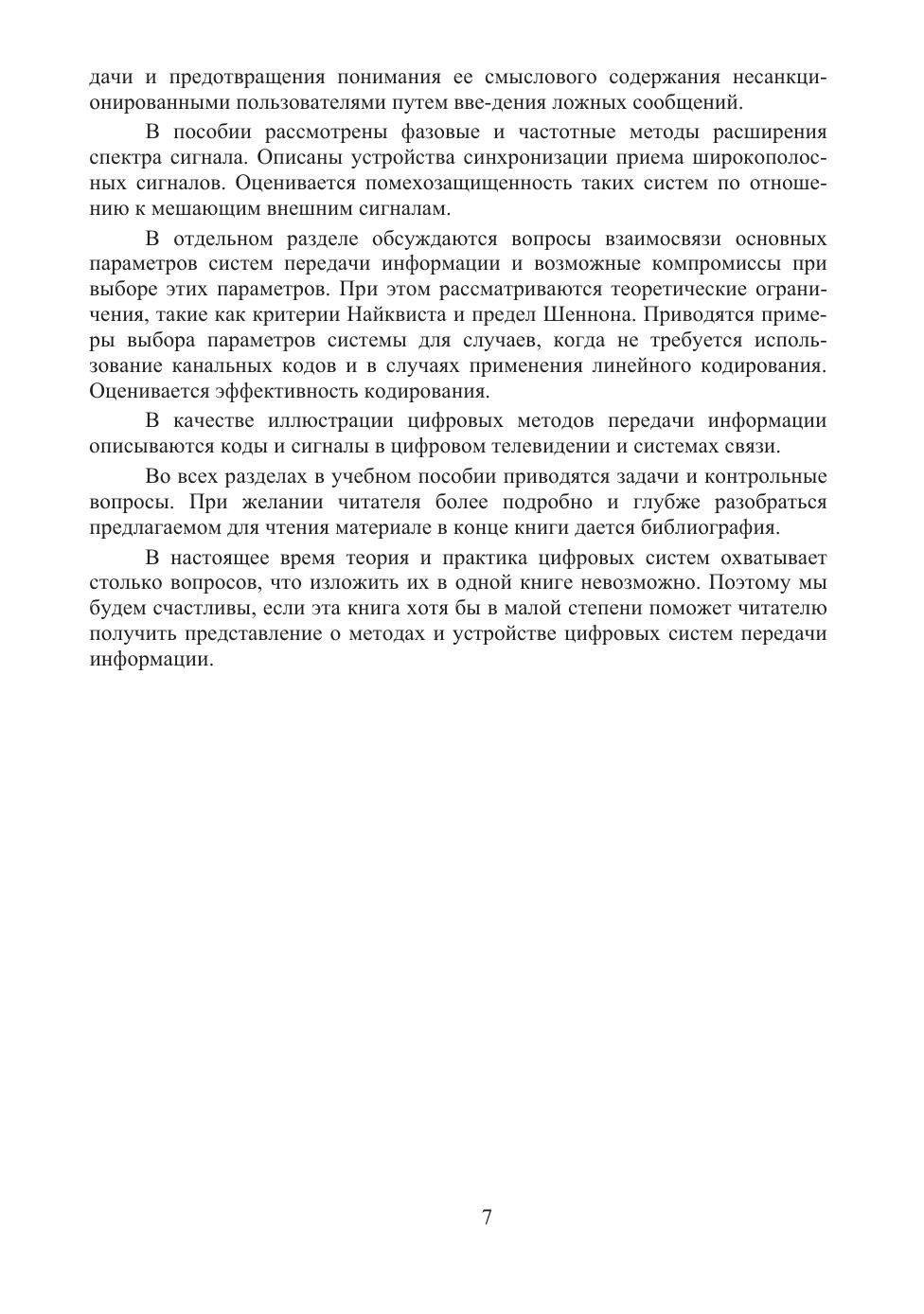 дачи и предотвращения понимания ее смыслового содержания несанкционированными пользователями путем вве-дения ложных сообщений.

В пособии рассмотрены фазовые и частотные методы расширения спектра сигнала. Описаны устройства синхронизации приема широкополосных сигналов. Оценивается помехозащищенность таких систем по отношению к мешающим внешним сигналам.

В отдельном разделе обсуждаются вопросы взаимосвязи основных параметров систем передачи информации и возможные компромиссы при выборе этих параметров. При этом рассматриваются теоретические ограничения, такие как критерии Найквиста и предел Шеннона. Приводятся примеры выбора параметров системы для случаев, когда не требуется использование канальных кодов и в случаях применения линейного кодирования. Оценивается эффективность кодирования.

В качестве иллюстрации цифровых методов передачи информации описываются коды и сигналы в цифровом телевидении и системах связи.

Во всех разделах в учебном пособии приводятся задачи и контрольные вопросы. При желании читателя более подробно и глубже разобраться предлагаемом для чтения материале в конце книги дается библиография.

В настоящее время теория и практика цифровых систем охватывает столько вопросов, что изложить их в одной книге невозможно. Поэтому мы будем счастливы, если эта книга хотя бы в малой степени поможет читателю получить представление о методах и устройстве цифровых систем передачи информации.

7